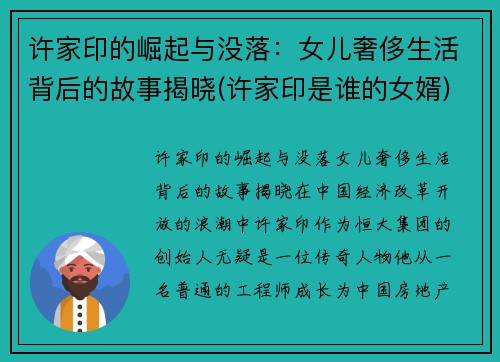 许家印的崛起与没落：女儿奢侈生活背后的故事揭晓(许家印是谁的女婿)

许家印的崛起与没落女儿奢侈生活背后的故事揭晓在中国经济改革开放的浪潮中许家印作为恒大集团的创始人无疑是一位传奇人物他从一名普通的工程师成长为中国房地产